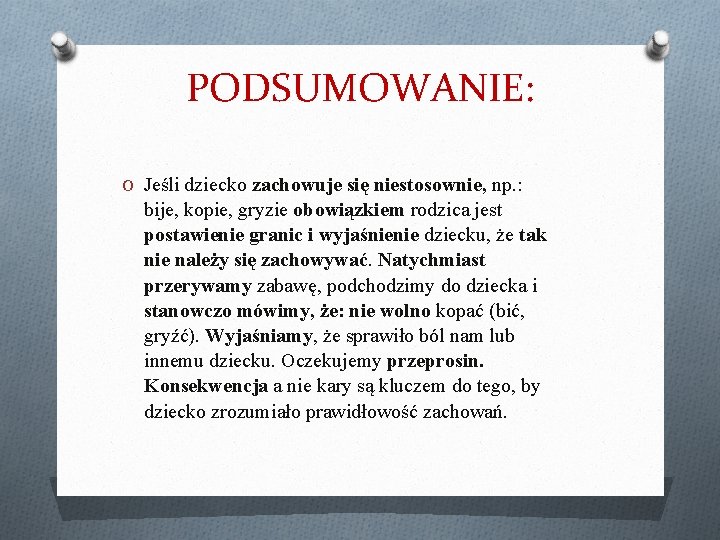 PODSUMOWANIE:

O Jeśli dziecko zachowuje się niestosownie, np.: bije, kopie, gryzie obowiązkiem rodzica jest postawienie granic i wyjaśnienie dziecku, że tak nie należy się zachowywać. Natychmiast przerywamy zabawę, podchodzimy do dziecka i stanowczo mówimy, że: nie wolno kopać (bić, gryźć). Wyjaśniamy, że sprawiło ból nam lub innemu dziecku. Oczekujemy przeprosin. Konsekwencja a nie kary są kluczem do tego, by dziecko zrozumiało prawidłowość zachowań.